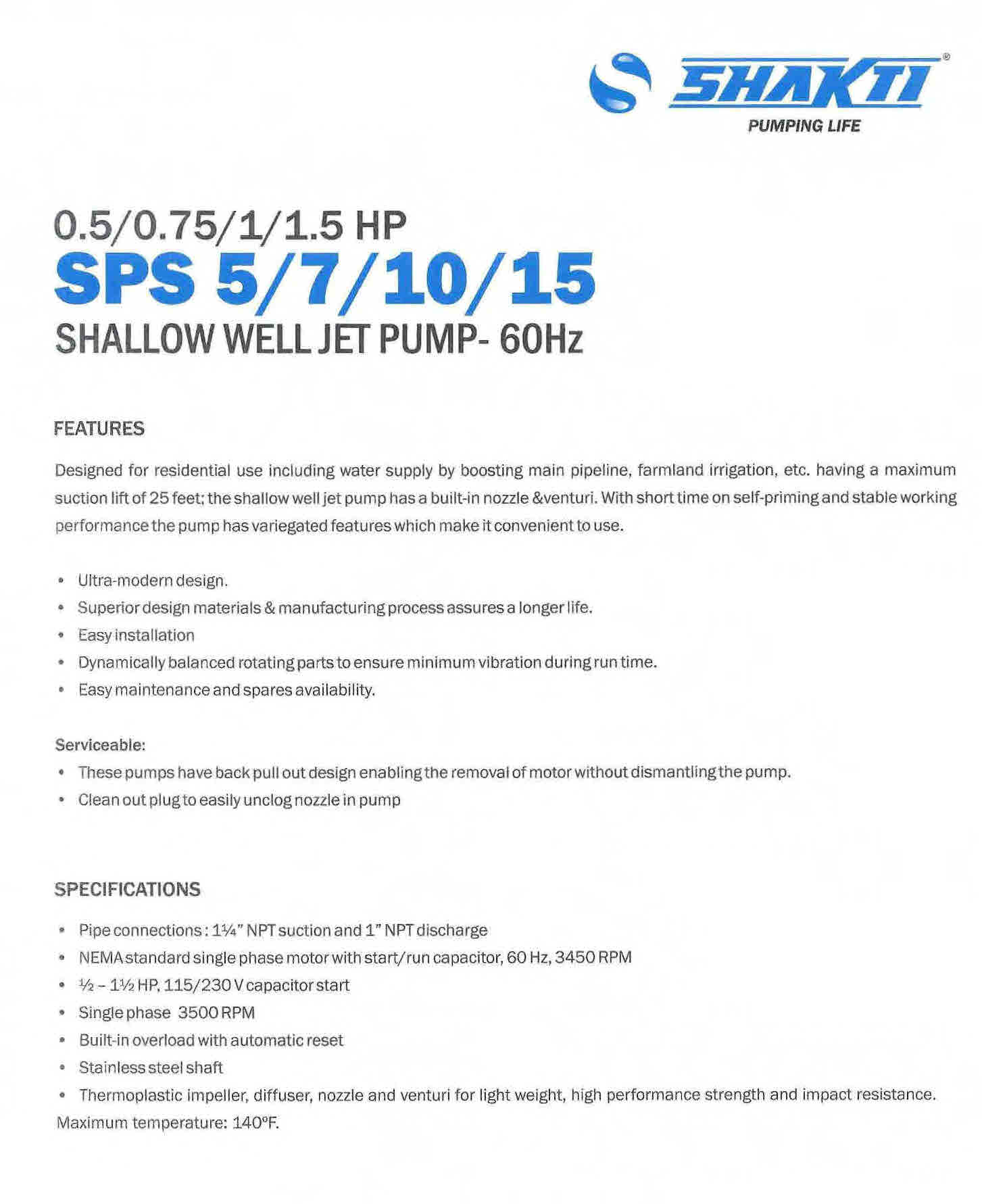 SHAKTI®
PUMPING LIFE

0.5/0.75/1/1.5 HP
SPS 5/7/10/15
SHALLOW WELL JET PUMP- 60Hz

FEATURES

Designed for residential use including water supply by boosting main pipeline, farmland irrigation, etc. having a maximum suction lift of 25 feet; the shallow well jet pump has a built-in nozzle &venturi. With short time on self-priming and stable working performance the pump has variegated features which make it convenient to use.

• Ultra-modern design.
• Superior design materials & manufacturing process assures a longer life.
• Easy installation
• Dynamically balanced rotating parts to ensure minimum vibration during run time.
• Easy maintenance and spares availability.

Serviceable:
• These pumps have back pull out design enabling the removal of motor without dismantling the pump.
• Clean out plug to easily unclog nozzle in pump

SPECIFICATIONS

• Pipe connections : 1¼" NPT suction and 1" NPT discharge
• NEMA standard single phase motor with start/run capacitor, 60 Hz, 3450 RPM
• ½ – 1½ HP, 115/230 V capacitor start
• Single phase 3500 RPM
• Built-in overload with automatic reset
• Stainless steel shaft
• Thermoplastic impeller, diffuser, nozzle and venturi for light weight, high performance strength and impact resistance.
Maximum temperature: 140°F.